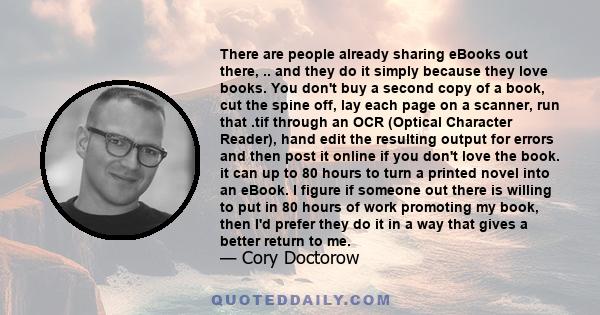 There are people already sharing eBooks out there, .. and they do it simply because they love books. You don't buy a second copy of a book, cut the spine off, lay each page on a scanner, run that .tif through an OCR (Optical Character Reader), hand edit the resulting output for errors and then post it online if you don't love the book. it can up to 80 hours to turn a printed novel into an eBook. I figure if someone out there is willing to put in 80 hours of work promoting my book, then I'd prefer they do it in a way that gives a better return to me.

— Cory Doctorow

QUOTEDDAILY.COM